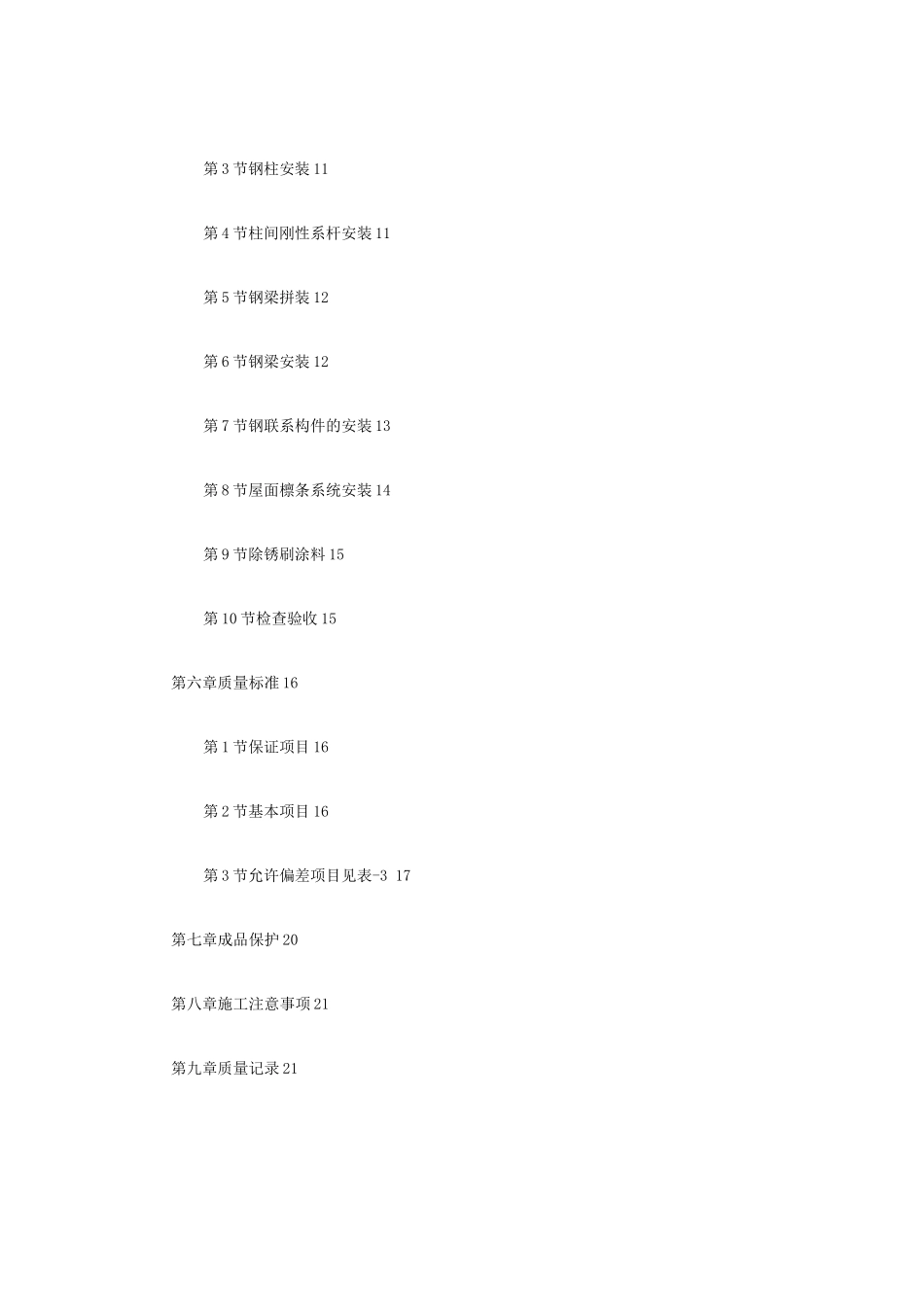 第 3 节钢柱安装 11

第 4 节柱间刚性系杆安装 11

第 5 节钢梁拼装 12

第 6 节钢梁安装 12

第 7 节钢联系构件的安装 13

第 8 节屋面檩条系统安装 14

第 9 节除锈刷涂料 15

第 10 节检查验收 15

第六章质量标准 16

第 1 节保证项目 16

第 2 节基本项目 16

第 3 节允许偏差项目见表-3 17

第七章成品保护 20

第八章施工注意事项 21

第九章质量记录 21